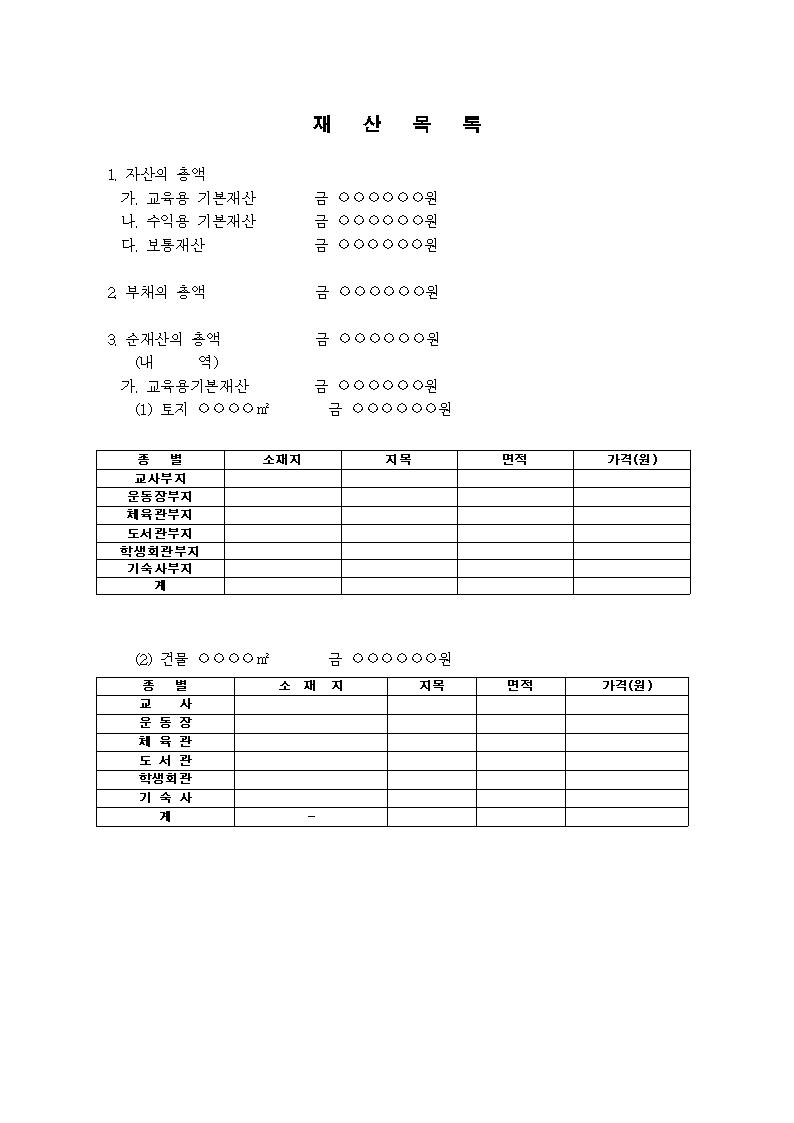 재 산 목 록

1. 자산의 총액
가. 교육용 기본재산 금 ○○○○○○원
나. 수익용 기본재산 금 ○○○○○○원
다. 보통재산 금 ○○○○○○원

2. 부채의 총액 금 ○○○○○○원

3. 순재산의 총액 금 ○○○○○○원
(내 역)
가. 교육용기본재산 금 ○○○○○○원
(1) 토지 ○○○○㎡ 금 ○○○○○○원

| 종 별 | 소재지 | 지목 | 면적 | 가격(원) |
|---|---|---|---|---|
| 교사부지 | | | | |
| 운동장부지 | | | | |
| 체육관부지 | | | | |
| 도서관부지 | | | | |
| 학생회관부지 | | | | |
| 기숙사부지 | | | | |
| 계 | | | | |

(2) 건물 ○○○○㎡ 금 ○○○○○○원

| 종 별 | 소 재 지 | 지목 | 면적 | 가격(원) |
|---|---|---|---|---|
| 교 사 | | | | |
| 운 동 장 | | | | |
| 체 육 관 | | | | |
| 도 서 관 | | | | |
| 학생회관 | | | | |
| 기 숙 사 | | | | |
| 계 | - | | | |